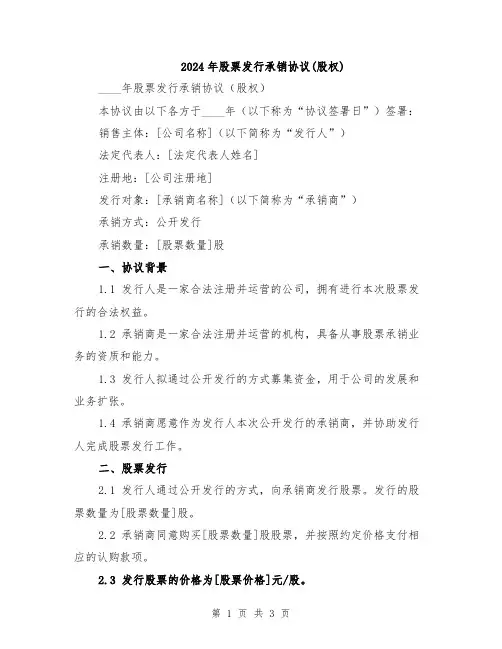 2024年股票发行承销协议(股权)

____年股票发行承销协议（股权）

本协议由以下各方于____年（以下称为“协议签署日”）签署：

销售主体：[公司名称]（以下简称为“发行人”）

法定代表人：[法定代表人姓名]

注册地：[公司注册地]

发行对象：[承销商名称]（以下简称为“承销商”）

承销方式：公开发行

承销数量：[股票数量]股

一、协议背景

1.1 发行人是一家合法注册并运营的公司，拥有进行本次股票发行的合法权益。

1.2 承销商是一家合法注册并运营的机构，具备从事股票承销业务的资质和能力。

1.3 发行人拟通过公开发行的方式募集资金，用于公司的发展和业务扩张。

1.4 承销商愿意作为发行人本次公开发行的承销商，并协助发行人完成股票发行工作。

二、股票发行

2.1 发行人通过公开发行的方式，向承销商发行股票。发行的股票数量为[股票数量]股。

2.2 承销商同意购买[股票数量]股股票，并按照约定价格支付相应的认购款项。

2.3 发行股票的价格为[股票价格]元/股。

第 1 页 共 3 页